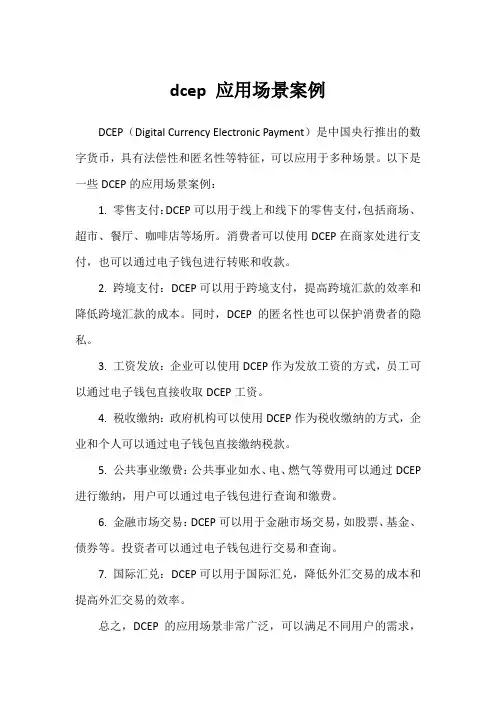 dcep 应用场景案例

DCEP（Digital Currency Electronic Payment）是中国央行推出的数字货币，具有法偿性和匿名性等特征，可以应用于多种场景。以下是一些 DCEP 的应用场景案例：

1. 零售支付：DCEP 可以用于线上和线下的零售支付，包括商场、超市、餐厅、咖啡店等场所。消费者可以使用 DCEP 在商家处进行支付，也可以通过电子钱包进行转账和收款。

2. 跨境支付：DCEP 可以用于跨境支付，提高跨境汇款的效率和降低跨境汇款的成本。同时，DCEP 的匿名性也可以保护消费者的隐私。

3. 工资发放：企业可以使用 DCEP 作为发放工资的方式，员工可以通过电子钱包直接收取 DCEP 工资。

4. 税收缴纳：政府机构可以使用 DCEP 作为税收缴纳的方式，企业和个人可以通过电子钱包直接缴纳税款。

5. 公共事业缴费：公共事业如水、电、燃气等费用可以通过 DCEP 进行缴纳，用户可以通过电子钱包进行查询和缴费。

6. 金融市场交易：DCEP 可以用于金融市场交易，如股票、基金、债券等。投资者可以通过电子钱包进行交易和查询。

7. 国际汇兑：DCEP 可以用于国际汇兑，降低外汇交易的成本和提高外汇交易的效率。

总之，DCEP 的应用场景非常广泛，可以满足不同用户的需求，